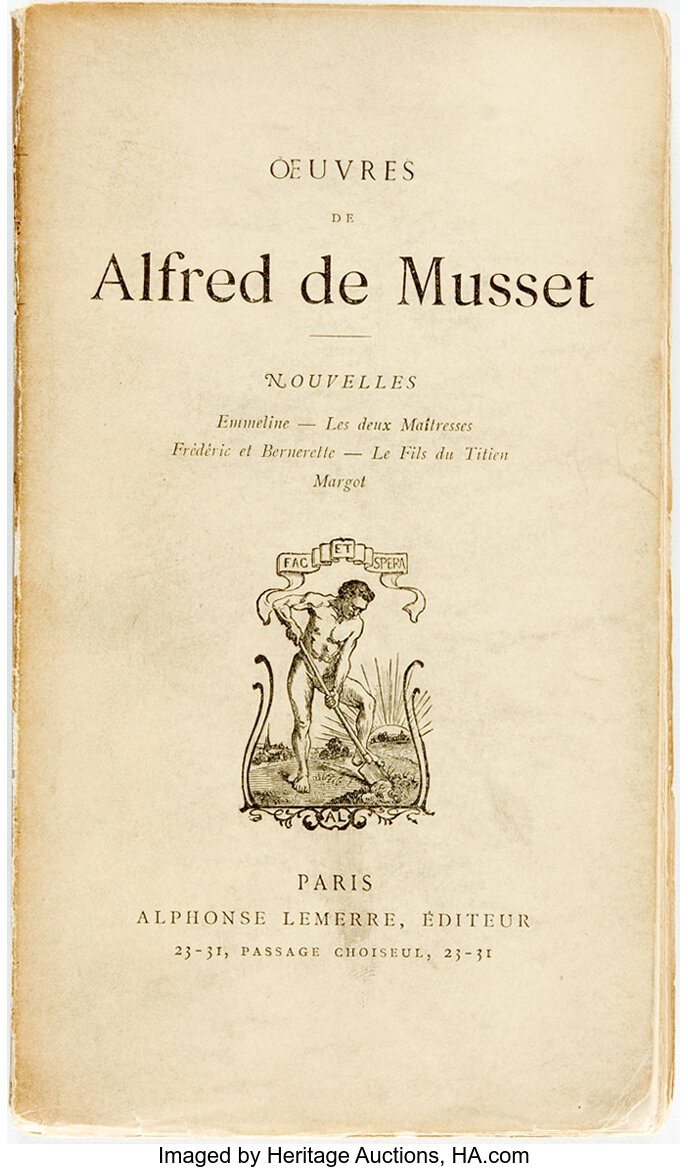 ŒUVRES

DE

Alfred de Musset

NOUVELLES

Emmeline — Les deux Maîtresses
Frédéric et Bernerette — Le Fils du Titien
Margot

FAC ET SPERA

AL

PARIS
ALPHONSE LEMERRE, ÉDITEUR
23-31, PASSAGE CHOISEUL, 23-31

Imaged by Heritage Auctions, HA.com